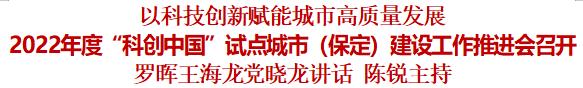 以科技创新赋能城市高质量发展

2022年度“科创中国”试点城市（保定）建设工作推进会召开

罗晖王海龙党晓龙讲话 陈锐主持